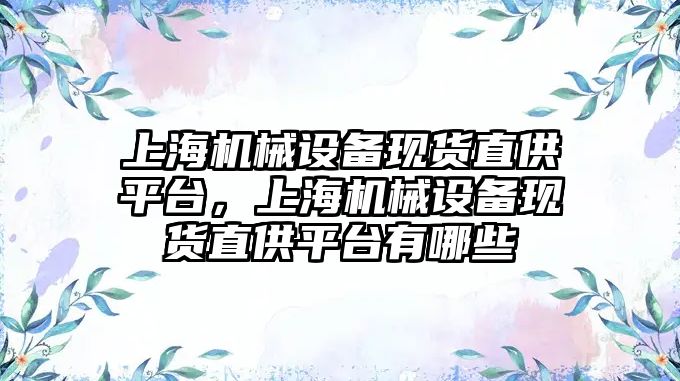 上海机械设备现货直供平台，上海机械设备现货直供平台有哪些